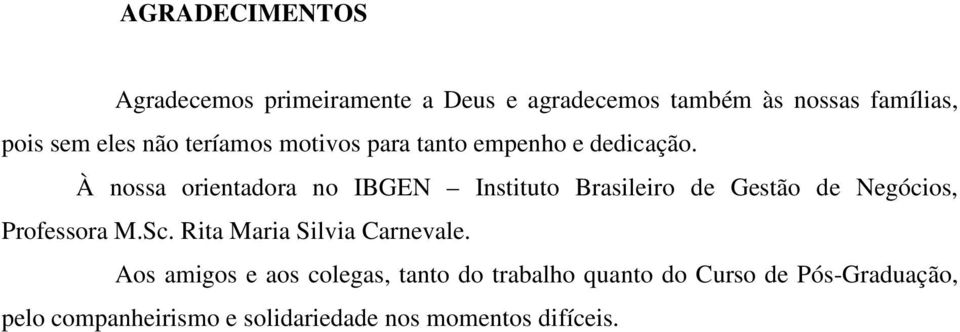 AGRADECIMENTOS

Agradecemos primeiramente a Deus e agradecemos também às nossas famílias, pois sem eles não teríamos motivos para tanto empenho e dedicação.

À nossa orientadora no IBGEN – Instituto Brasileiro de Gestão de Negócios, Professora M.Sc. Rita Maria Silvia Carnevale.

Aos amigos e aos colegas, tanto do trabalho quanto do Curso de Pós-Graduação, pelo companheirismo e solidariedade nos momentos difíceis.